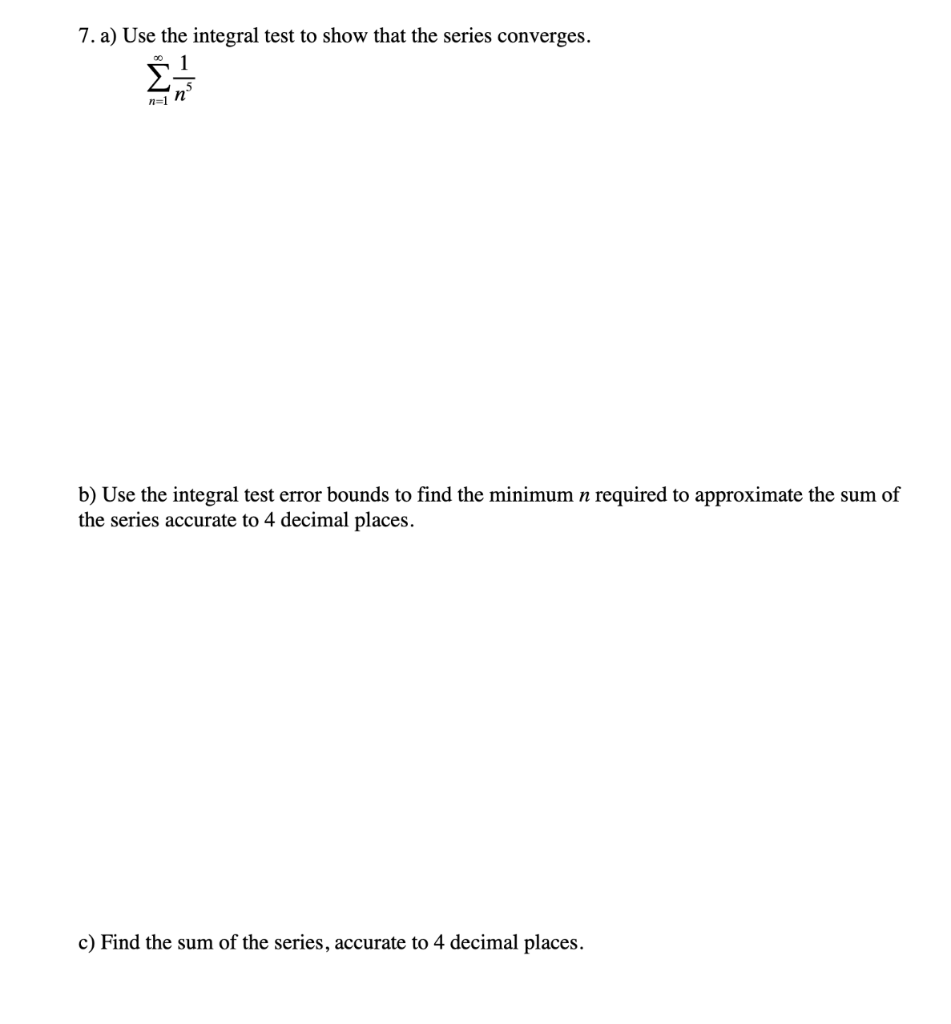 7. a) Use the integral test to show that the series converges.

$\sum_{n=1}^{\infty} \frac{1}{n^5}$

b) Use the integral test error bounds to find the minimum $n$ required to approximate the sum of the series accurate to 4 decimal places.

c) Find the sum of the series, accurate to 4 decimal places.